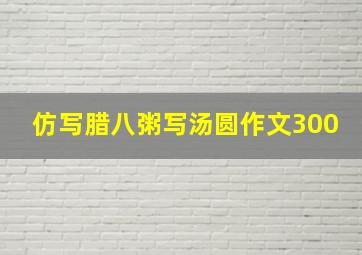 仿写腊八粥写汤圆作文300